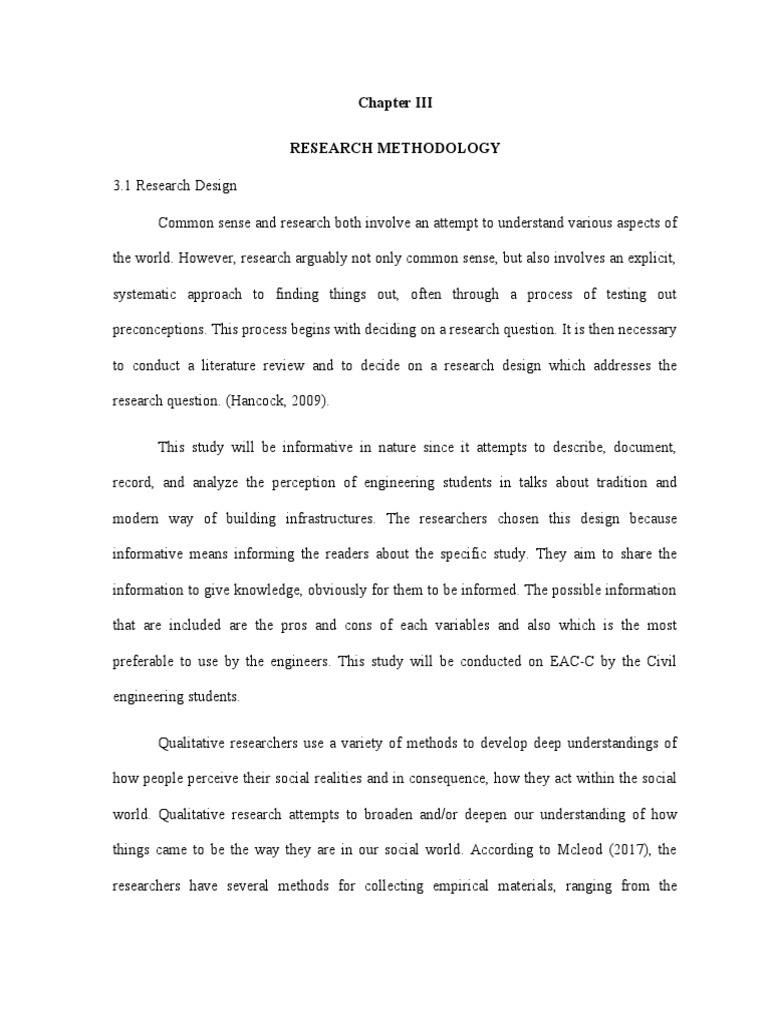 Chapter III

RESEARCH METHODOLOGY

3.1 Research Design

Common sense and research both involve an attempt to understand various aspects of the world. However, research arguably not only common sense, but also involves an explicit, systematic approach to finding things out, often through a process of testing out preconceptions. This process begins with deciding on a research question. It is then necessary to conduct a literature review and to decide on a research design which addresses the research question. (Hancock, 2009).

This study will be informative in nature since it attempts to describe, document, record, and analyze the perception of engineering students in talks about tradition and modern way of building infrastructures. The researchers chosen this design because informative means informing the readers about the specific study. They aim to share the information to give knowledge, obviously for them to be informed. The possible information that are included are the pros and cons of each variables and also which is the most preferable to use by the engineers. This study will be conducted on EAC-C by the Civil engineering students.

Qualitative researchers use a variety of methods to develop deep understandings of how people perceive their social realities and in consequence, how they act within the social world. Qualitative research attempts to broaden and/or deepen our understanding of how things came to be the way they are in our social world. According to Mcleod (2017), the researchers have several methods for collecting empirical materials, ranging from the